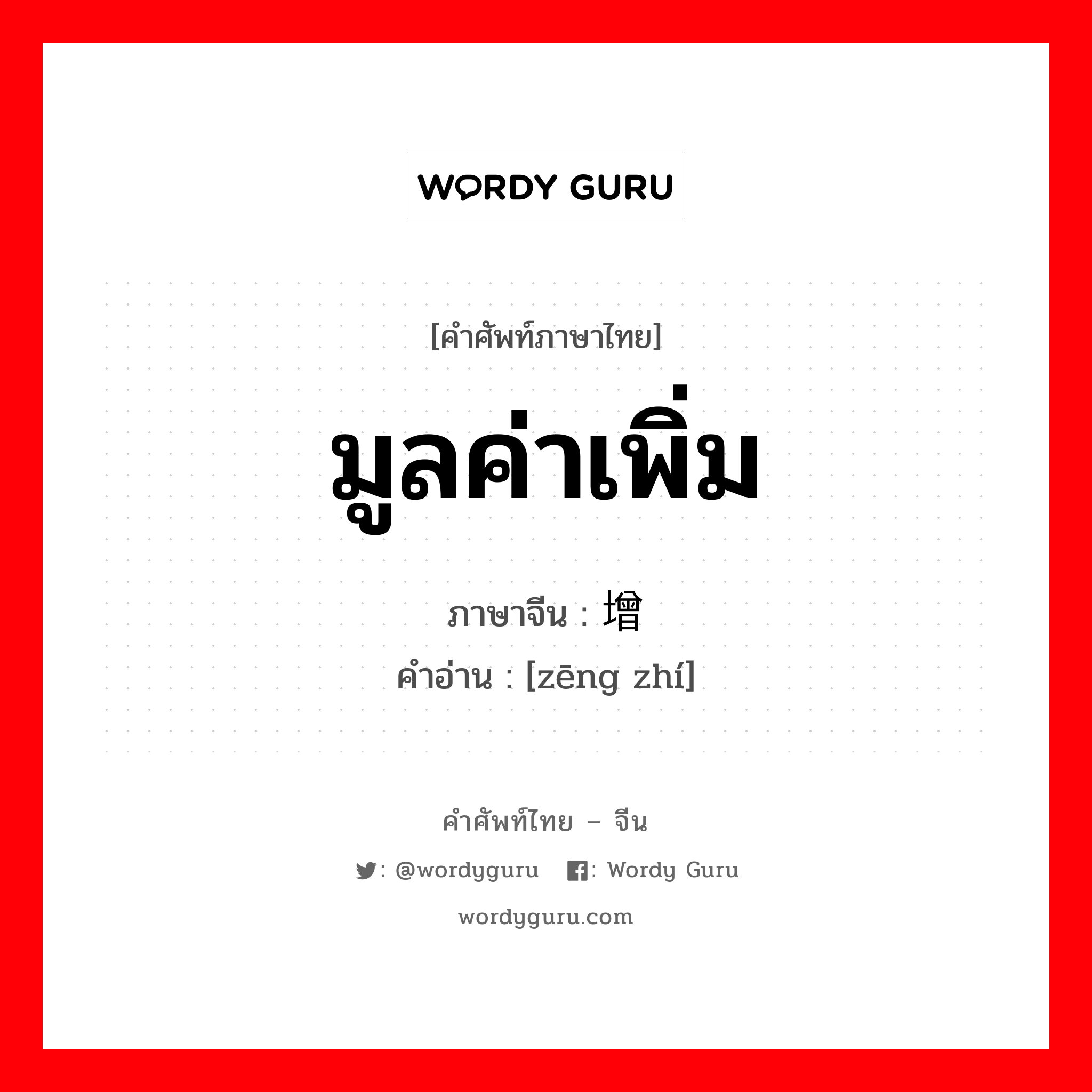 WORDY GURU

[คำศัพท์ภาษาไทย]

มูลค่าเพิ่ม

ภาษาจีน : 增

คำอ่าน : [zēng zhí]

คำศัพท์ไทย – จีน

: @wordyguru : Wordy Guru

wordyguru.com